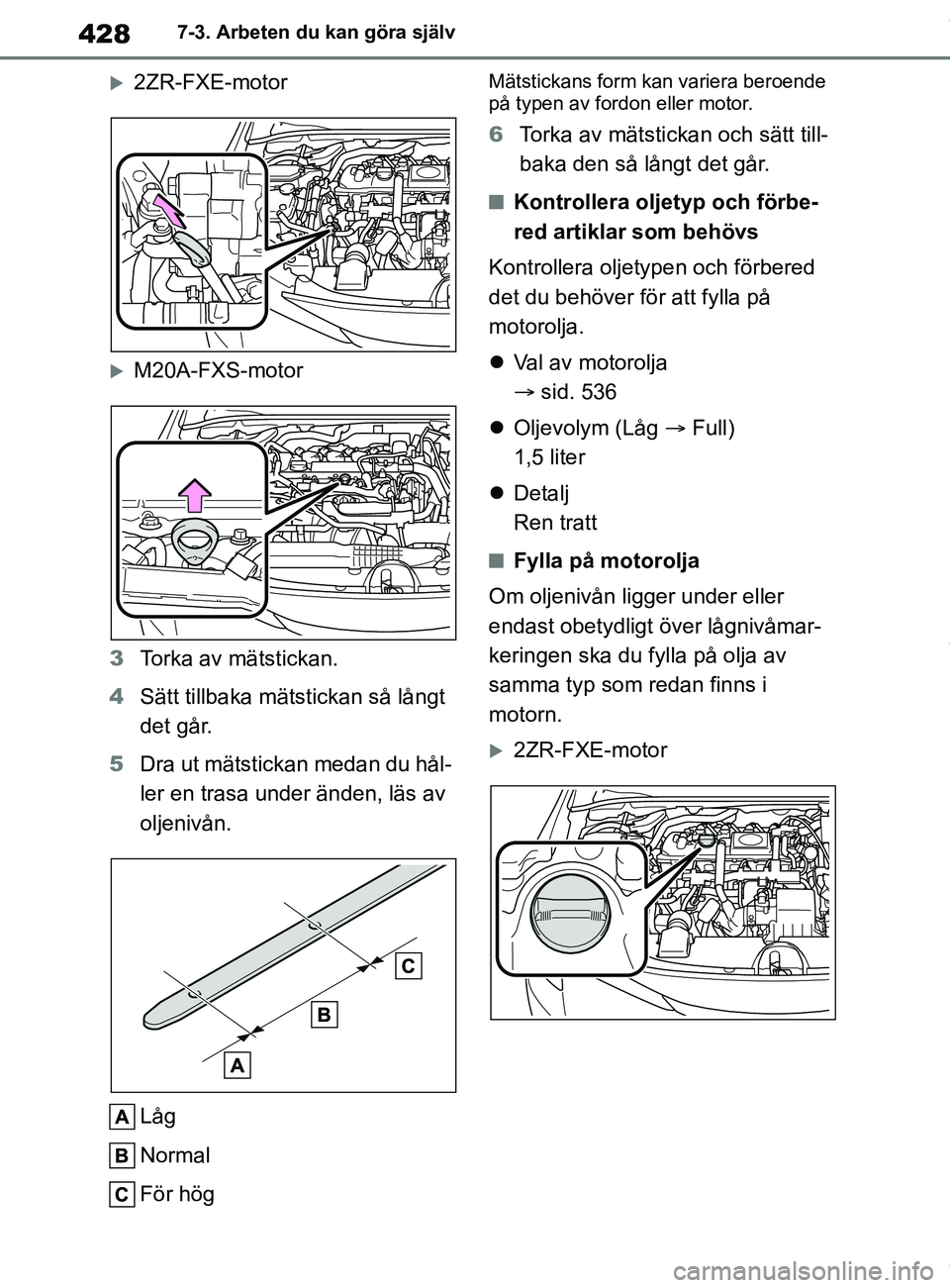 428 7-3. Arbeten du kan göra själv

▶ 2ZR-FXE-motor

▶ M20A-FXS-motor

3 Torka av mätstickan.

4 Sätt tillbaka mätstickan så långt det går.

5 Dra ut mätstickan medan du håller en trasa under änden, läs av oljenivån.

C

B

A

A Låg

B Normal

C För hög

Mätstickans form kan variera beroende på typen av fordon eller motor.

6 Torka av mätstickan och sätt tillbaka den så långt det går.

■ Kontrollera oljetyp och förbered artiklar som behövs

Kontrollera oljetypen och förbered det du behöver för att fylla på motorolja.

● Val av motorolja → sid. 536

● Oljevolym (Låg → Full) 1,5 liter

● Detalj Ren tratt

■ Fylla på motorolja

Om oljenivån ligger under eller endast obetydligt över lågnivåmarkeringen ska du fylla på olja av samma typ som redan finns i motorn.

▶ 2ZR-FXE-motor

carmanualsonline.info